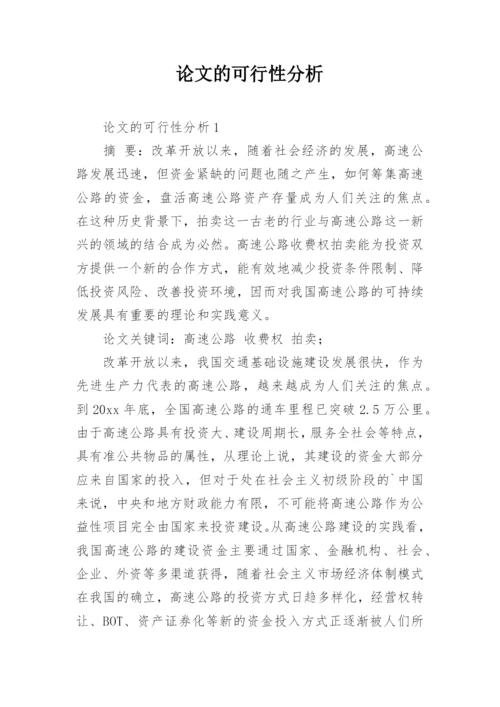 论文的可行性分析

论文的可行性分析1

摘 要：改革开放以来，随着社会经济的发展，高速公路发展迅速，但资金紧缺的问题也随之产生，如何筹集高速公路的资金，盘活高速公路资产存量成为人们关注的焦点。在这种历史背景下，拍卖这一古老的行业与高速公路这一新兴的领域的结合成为必然。高速公路收费权拍卖能为投资双方提供一个新的合作方式，能有效地减少投资条件限制、降低投资风险、改善投资环境，因而对我国高速公路的可持续发展具有重要的理论和实践意义。

论文关键词：高速公路 收费权 拍卖；

改革开放以来，我国交通基础设施建设发展很快，作为先进生产力代表的高速公路，越来越成为人们关注的焦点。到20xx年底，全国高速公路的通车里程已突破2.5万公里。由于高速公路具有投资大、建设周期长，服务全社会等特点，具有准公共物品的属性，从理论上说，其建设的资金大部分应来自国家的投入，但对于处在社会主义初级阶段的`中国来说，中央和地方财政能力有限，不可能将高速公路作为公益性项目完全由国家来投资建设。从高速公路建设的实践看，我国高速公路的建设资金主要通过国家、金融机构、社会、企业、外资等多渠道获得，随着社会主义市场经济体制模式在我国的确立，高速公路的投资方式日趋多样化，经营权转让、BOT、资产证券化等新的资金投入方式正逐渐被人们所